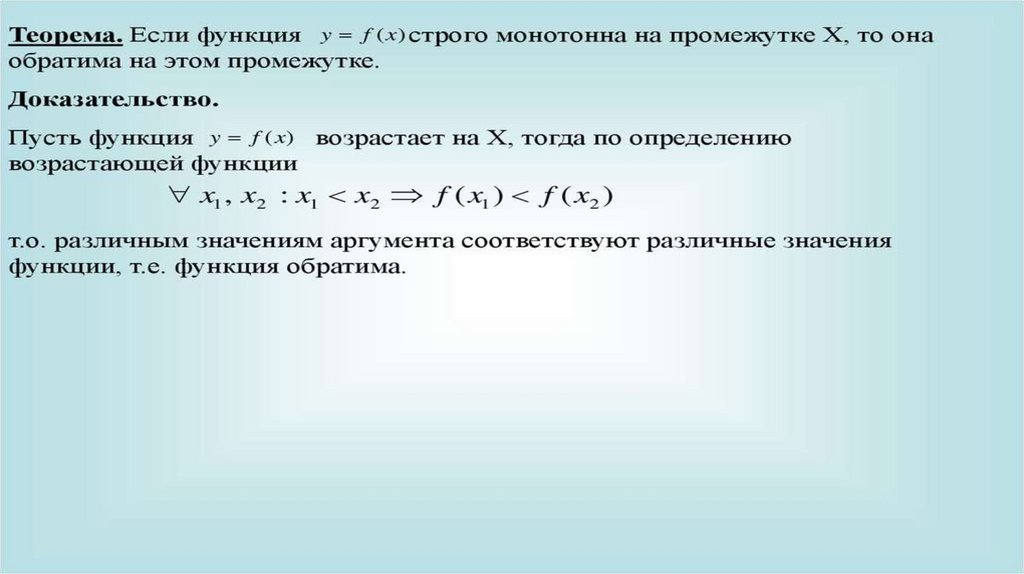 Теорема. Если функция $y = f(x)$ строго монотонна на промежутке X, то она обратима на этом промежутке.

Доказательство.

Пусть функция $y = f(x)$ возрастает на X, тогда по определению возрастающей функции

$\forall x_1, x_2 : x_1 < x_2 \Rightarrow f(x_1) < f(x_2)$

т.о. различным значениям аргумента соответствуют различные значения функции, т.е. функция обратима.